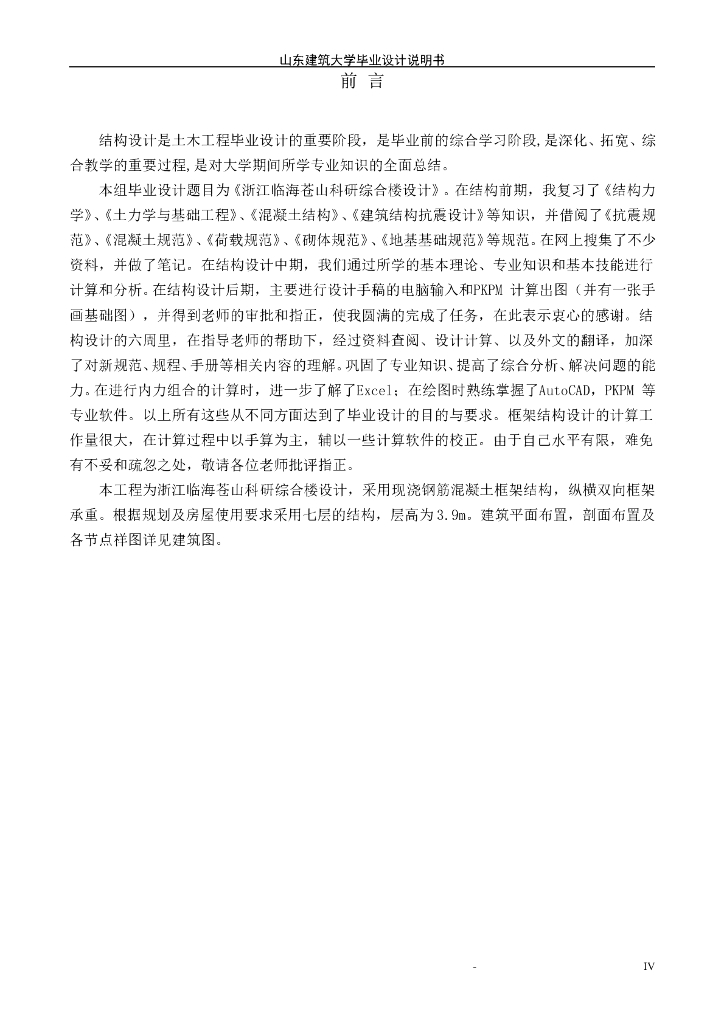 山东建筑大学毕业设计说明书

前 言

结构设计是土木工程毕业设计的重要阶段，是毕业前的综合学习阶段,是深化、拓宽、综合教学的重要过程,是对大学期间所学专业知识的全面总结。

本组毕业设计题目为《浙江临海苍山科研综合楼设计》。在结构前期，我复习了《结构力学》、《土力学与基础工程》、《混凝土结构》、《建筑结构抗震设计》等知识，并借阅了《抗震规范》、《混凝土规范》、《荷载规范》、《砌体规范》、《地基基础规范》等规范。在网上搜集了不少资料，并做了笔记。在结构设计中期，我们通过所学的基本理论、专业知识和基本技能进行计算和分析。在结构设计后期，主要进行设计手稿的电脑输入和PKPM 计算出图（并有一张手画基础图），并得到老师的审批和指正，使我圆满的完成了任务，在此表示衷心的感谢。结构设计的六周里，在指导老师的帮助下，经过资料查阅、设计计算、以及外文的翻译，加深了对新规范、规程、手册等相关内容的理解。巩固了专业知识、提高了综合分析、解决问题的能力。在进行内力组合的计算时，进一步了解了Excel；在绘图时熟练掌握了AutoCAD，PKPM 等专业软件。以上所有这些从不同方面达到了毕业设计的目的与要求。框架结构设计的计算工作量很大，在计算过程中以手算为主，辅以一些计算软件的校正。由于自己水平有限，难免有不妥和疏忽之处，敬请各位老师批评指正。

本工程为浙江临海苍山科研综合楼设计，采用现浇钢筋混凝土框架结构，纵横双向框架承重。根据规划及房屋使用要求采用七层的结构，层高为3.9m。建筑平面布置，剖面布置及各节点祥图详见建筑图。

-

IV